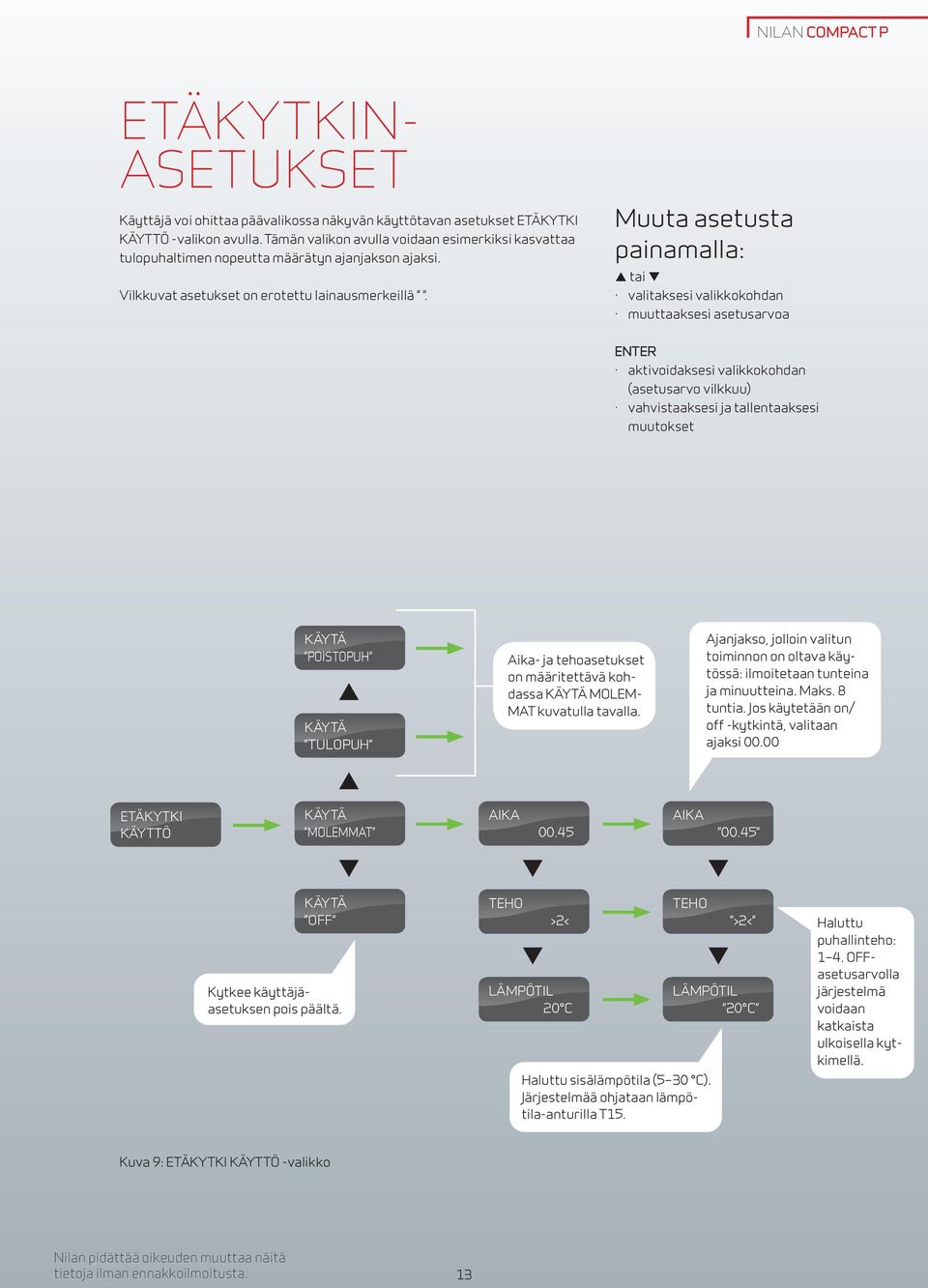 NILAN COMPACT P

ETÄKYTKIN-ASETUKSET

Käyttäjä voi ohittaa päävalikossa näkyvän käyttötavan asetukset ETÄKYTKI KÄYTTÖ -valikon avulla. Tämän valikon avulla voidaan esimerkiksi kasvattaa tulopuhaltimen nopeutta määrätyn ajanjakson ajaksi.

Vilkkuvat asetukset on erotettu lainausmerkeillä " ".

Muuta asetusta painamalla:

▲ tai ▼
· valitaksesi valikkokohdan
· muuttaaksesi asetusarvoa

ENTER
· aktivoidaksesi valikkokohdan (asetusarvo vilkkuu)
· vahvistaaksesi ja tallentaaksesi muutokset

KÄYTÄ "POISTOPUH"

KÄYTÄ "TULOPUH"

Aika- ja tehoasetukset on määritettävä kohdassa KÄYTÄ MOLEMMAT kuvatulla tavalla.

Ajanjakso, jolloin valitun toiminnon on oltava käytössä: ilmoitetaan tunteina ja minuutteina. Maks. 8 tuntia. Jos käytetään on/off -kytkintä, valitaan ajaksi 00.00

ETÄKYTKI KÄYTTÖ

KÄYTÄ "MOLEMMAT"

AIKA 00.45

AIKA "00.45"

KÄYTÄ "OFF"

TEHO >2<

TEHO ">2<"

Haluttu puhallinteho: 1–4. OFF-asetusarvolla järjestelmä voidaan katkaista ulkoisella kytkimellä.

Kytkee käyttäjäasetuksen pois päältä.

LÄMPÖTIL 20°C

LÄMPÖTIL "20°C"

Haluttu sisälämpötila (5–30 °C). Järjestelmää ohjataan lämpötila-anturilla T15.

Kuva 9: ETÄKYTKI KÄYTTÖ -valikko

Nilan pidättää oikeuden muuttaa näitä tietoja ilman ennakkoilmoitusta.

13